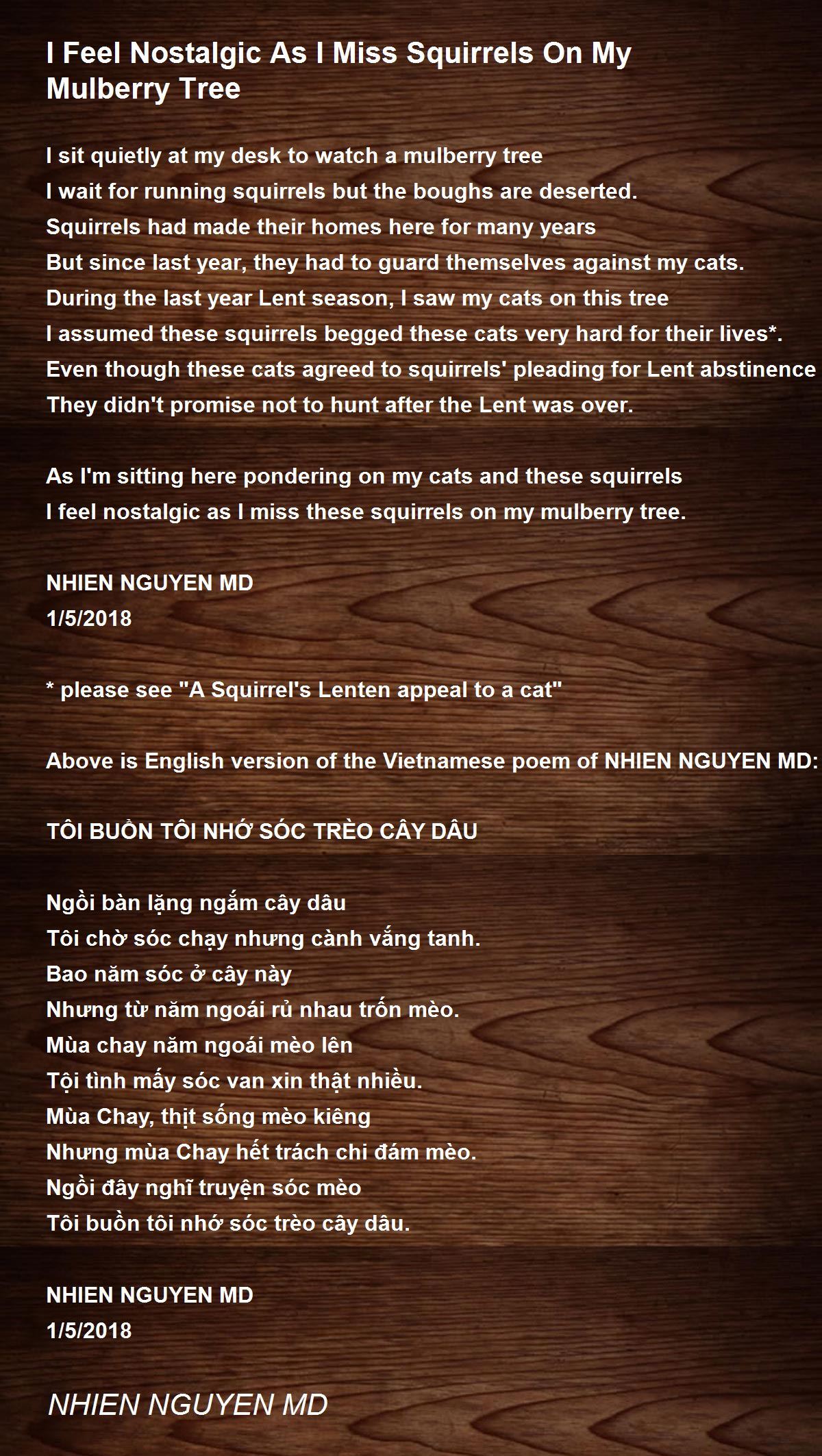 I Feel Nostalgic As I Miss Squirrels On My Mulberry Tree

I sit quietly at my desk to watch a mulberry tree
I wait for running squirrels but the boughs are deserted.
Squirrels had made their homes here for many years
But since last year, they had to guard themselves against my cats.
During the last year Lent season, I saw my cats on this tree
I assumed these squirrels begged these cats very hard for their lives*.
Even though these cats agreed to squirrels' pleading for Lent abstinence
They didn't promise not to hunt after the Lent was over.

As I'm sitting here pondering on my cats and these squirrels
I feel nostalgic as I miss these squirrels on my mulberry tree.

NHIEN NGUYEN MD
1/5/2018

* please see "A Squirrel's Lenten appeal to a cat"

Above is English version of the Vietnamese poem of NHIEN NGUYEN MD:

TÔI BUỒN TÔI NHỚ SÓC TRÈO CÂY DÂU

Ngồi bàn lặng ngắm cây dâu
Tôi chờ sóc chạy nhưng cành vắng tanh.
Bao năm sóc ở cây này
Nhưng từ năm ngoái rủ nhau trốn mèo.
Mùa chay năm ngoái mèo lên
Tội tình mấy sóc van xin thật nhiều.
Mùa Chay, thịt sống mèo kiêng
Nhưng mùa Chay hết trách chi đám mèo.
Ngồi đây nghĩ truyện sóc mèo
Tôi buồn tôi nhớ sóc trèo cây dâu.

NHIEN NGUYEN MD
1/5/2018

NHIEN NGUYEN MD